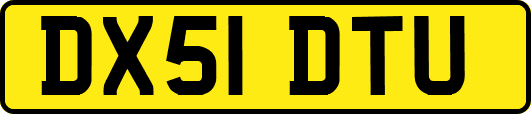 DX51 DTU